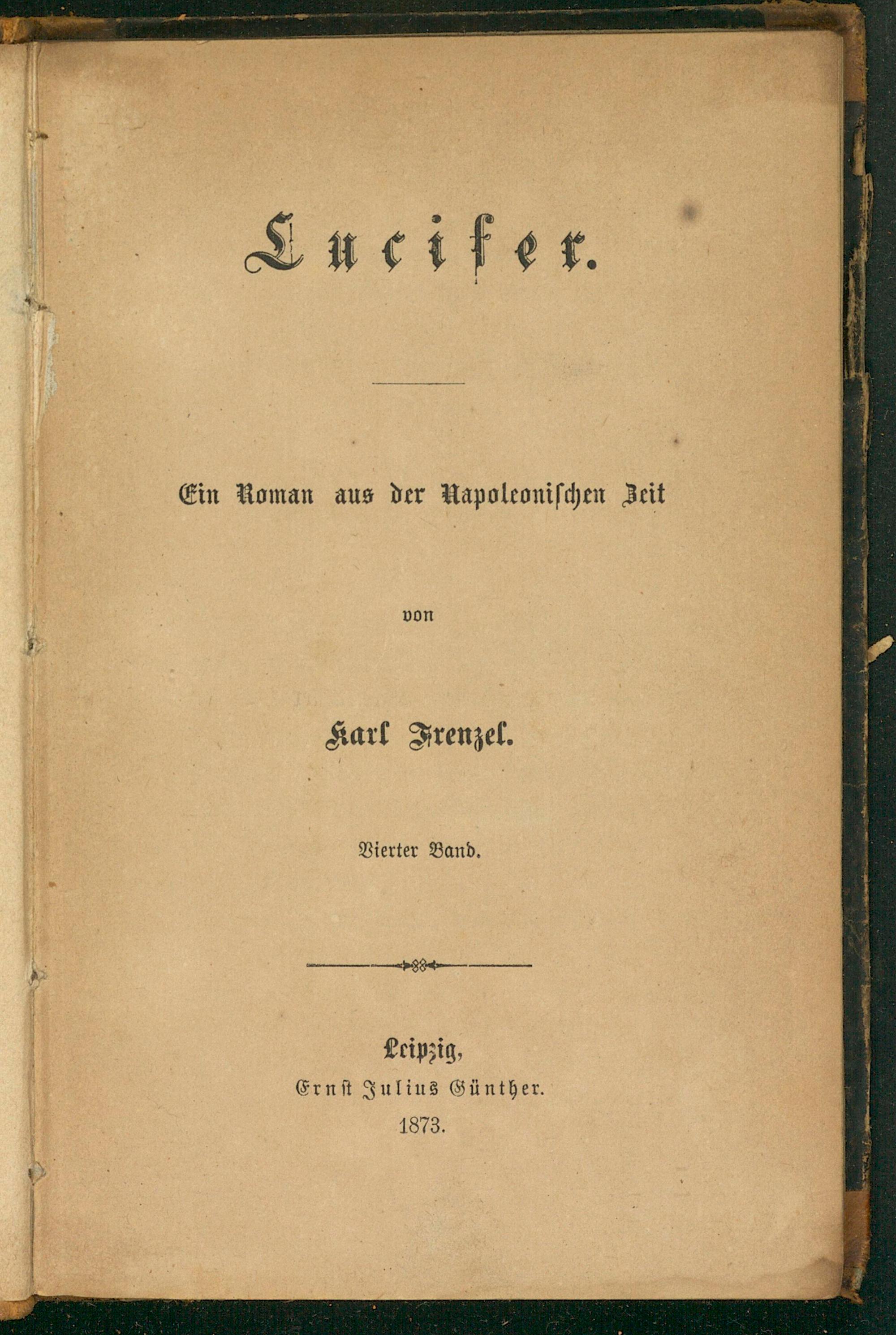 Lucifer.

Ein Roman aus der Napoleonischen Zeit

von

Karl Frenzel.

Vierter Band.

Leipzig,
Ernst Julius Günther.
1873.